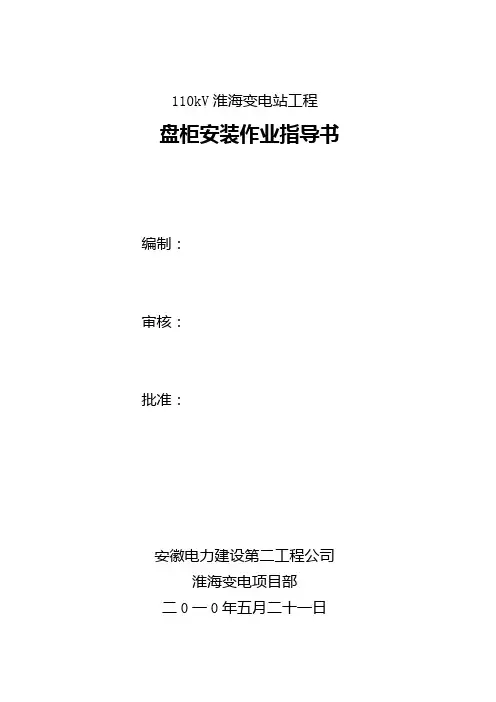 110kV淮海变电站工程

盘柜安装作业指导书

编制：

审核：

批准：

安徽电力建设第二工程公司
淮海变电项目部
二0一0年五月二十一日